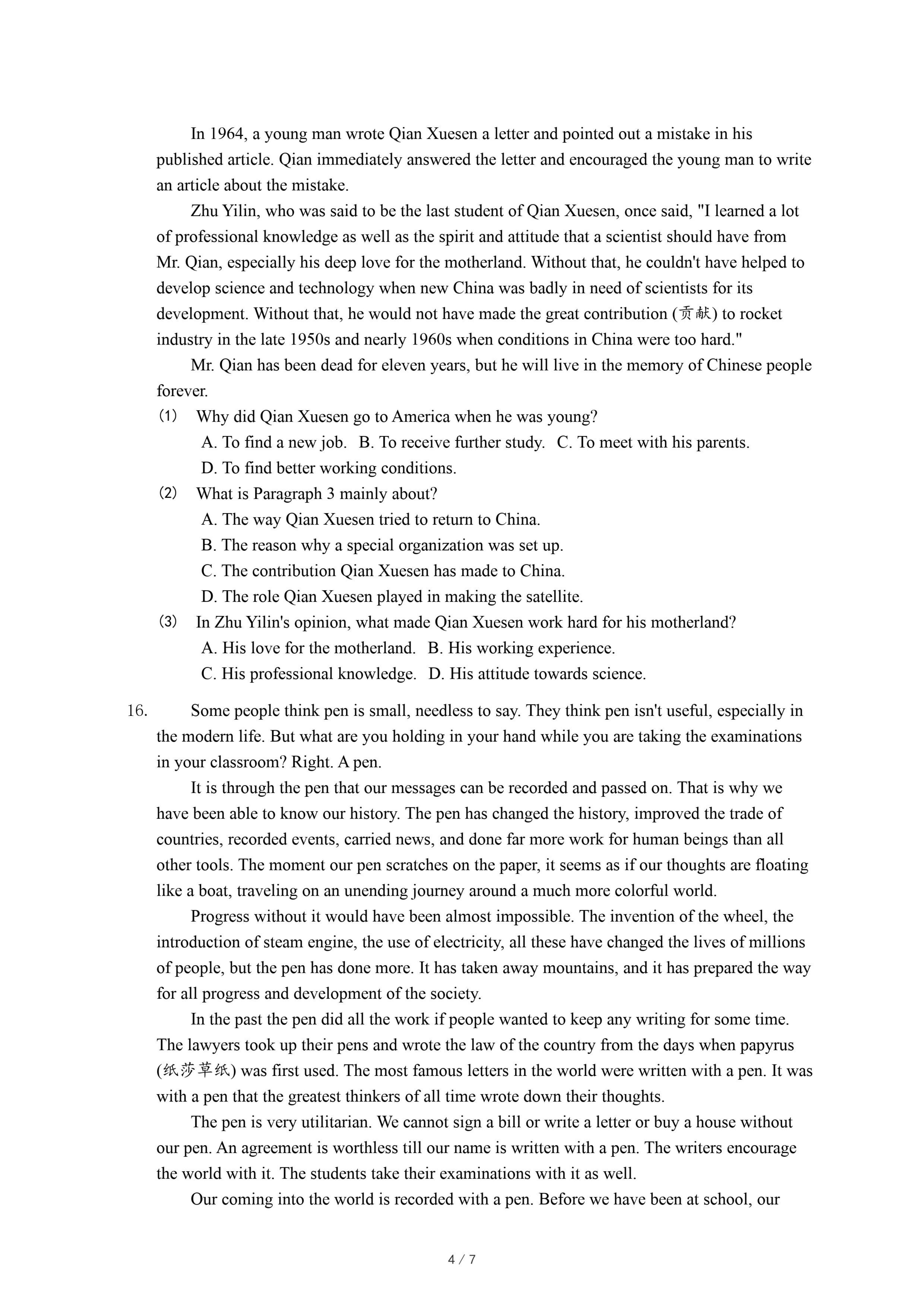 In 1964, a young man wrote Qian Xuesen a letter and pointed out a mistake in his published article. Qian immediately answered the letter and encouraged the young man to write an article about the mistake.

Zhu Yilin, who was said to be the last student of Qian Xuesen, once said, "I learned a lot of professional knowledge as well as the spirit and attitude that a scientist should have from Mr. Qian, especially his deep love for the motherland. Without that, he couldn't have helped to develop science and technology when new China was badly in need of scientists for its development. Without that, he would not have made the great contribution (贡献) to rocket industry in the late 1950s and nearly 1960s when conditions in China were too hard."

Mr. Qian has been dead for eleven years, but he will live in the memory of Chinese people forever.

(1) Why did Qian Xuesen go to America when he was young?
A. To find a new job. B. To receive further study. C. To meet with his parents.
D. To find better working conditions.

(2) What is Paragraph 3 mainly about?
A. The way Qian Xuesen tried to return to China.
B. The reason why a special organization was set up.
C. The contribution Qian Xuesen has made to China.
D. The role Qian Xuesen played in making the satellite.

(3) In Zhu Yilin's opinion, what made Qian Xuesen work hard for his motherland?
A. His love for the motherland. B. His working experience.
C. His professional knowledge. D. His attitude towards science.

16. Some people think pen is small, needless to say. They think pen isn't useful, especially in the modern life. But what are you holding in your hand while you are taking the examinations in your classroom? Right. A pen.

It is through the pen that our messages can be recorded and passed on. That is why we have been able to know our history. The pen has changed the history, improved the trade of countries, recorded events, carried news, and done far more work for human beings than all other tools. The moment our pen scratches on the paper, it seems as if our thoughts are floating like a boat, traveling on an unending journey around a much more colorful world.

Progress without it would have been almost impossible. The invention of the wheel, the introduction of steam engine, the use of electricity, all these have changed the lives of millions of people, but the pen has done more. It has taken away mountains, and it has prepared the way for all progress and development of the society.

In the past the pen did all the work if people wanted to keep any writing for some time. The lawyers took up their pens and wrote the law of the country from the days when papyrus (纸莎草纸) was first used. The most famous letters in the world were written with a pen. It was with a pen that the greatest thinkers of all time wrote down their thoughts.

The pen is very utilitarian. We cannot sign a bill or write a letter or buy a house without our pen. An agreement is worthless till our name is written with a pen. The writers encourage the world with it. The students take their examinations with it as well.

Our coming into the world is recorded with a pen. Before we have been at school, our

4 / 7